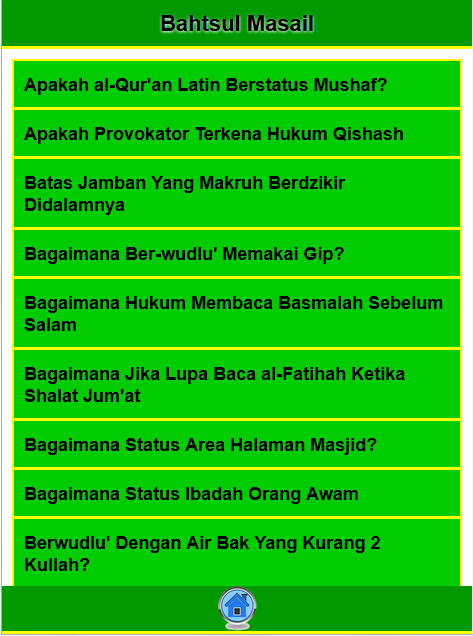 Bahtsul Masail

Apakah al-Qur'an Latin Berstatus Mushaf?

Apakah Provokator Terkena Hukum Qishash

Batas Jamban Yang Makruh Berdzikir Didalamnya

Bagaimana Ber-wudlu' Memakai Gip?

Bagaimana Hukum Membaca Basmalah Sebelum Salam

Bagaimana Jika Lupa Baca al-Fatihah Ketika Shalat Jum'at

Bagaimana Status Area Halaman Masjid?

Bagaimana Status Ibadah Orang Awam

Berwudlu' Dengan Air Bak Yang Kurang 2 Kullah?